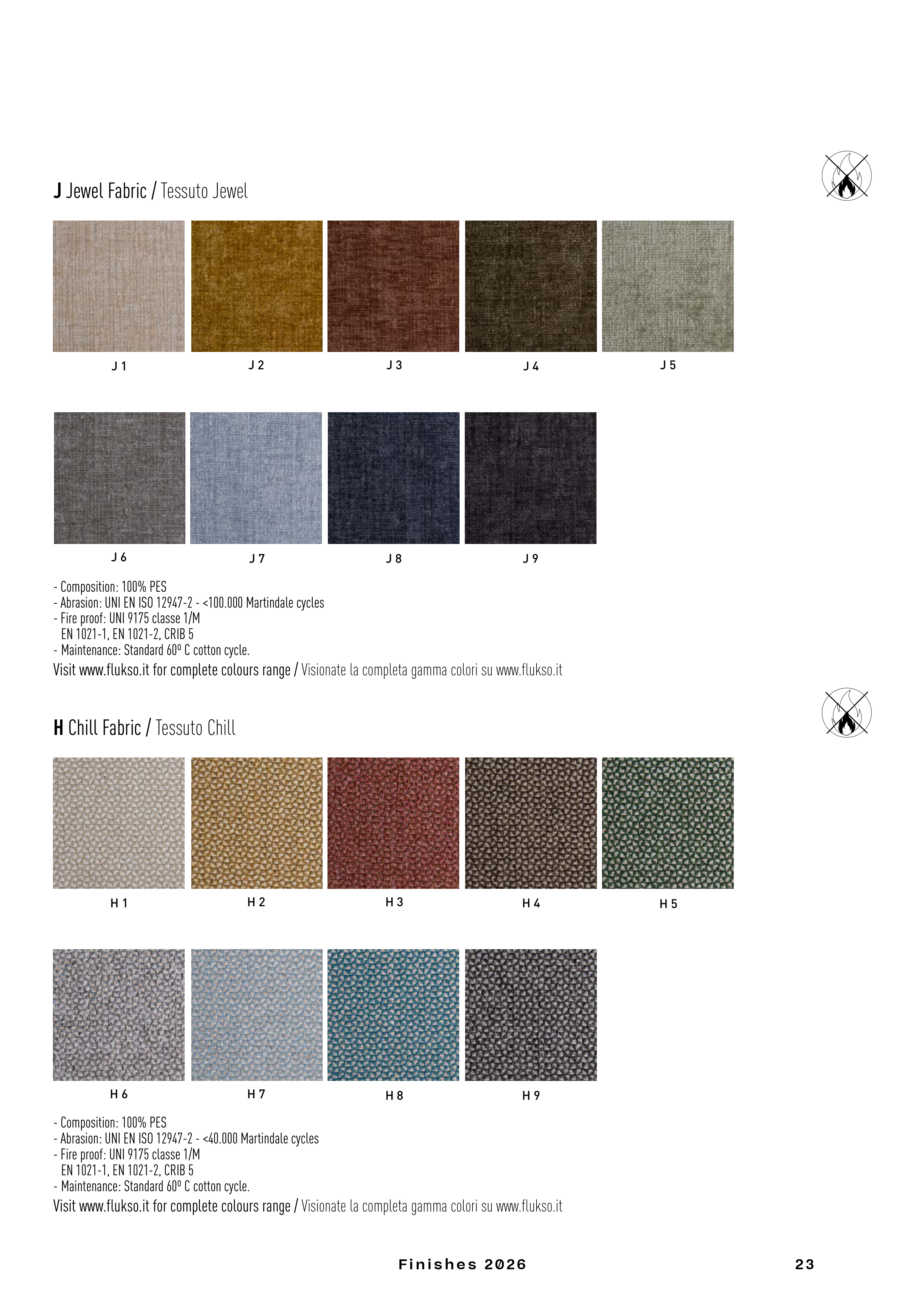 J Jewel Fabric / Tessuto Jewel

J 1
J 2
J 3
J 4
J 5

J 6
J 7
J 8
J 9

- Composition: 100% PES
- Abrasion: UNI EN ISO 12947-2 - <100.000 Martindale cycles
- Fire proof: UNI 9175 classe 1/M
EN 1021-1, EN 1021-2, CRIB 5
- Maintenance: Standard 60º C cotton cycle.
Visit www.flukso.it for complete colours range / Visionate la completa gamma colori su www.flukso.it

H Chill Fabric / Tessuto Chill

H 1
H 2
H 3
H 4
H 5

H 6
H 7
H 8
H 9

- Composition: 100% PES
- Abrasion: UNI EN ISO 12947-2 - <40.000 Martindale cycles
- Fire proof: UNI 9175 classe 1/M
EN 1021-1, EN 1021-2, CRIB 5
- Maintenance: Standard 60º C cotton cycle.
Visit www.flukso.it for complete colours range / Visionate la completa gamma colori su www.flukso.it

Finishes 2026
23